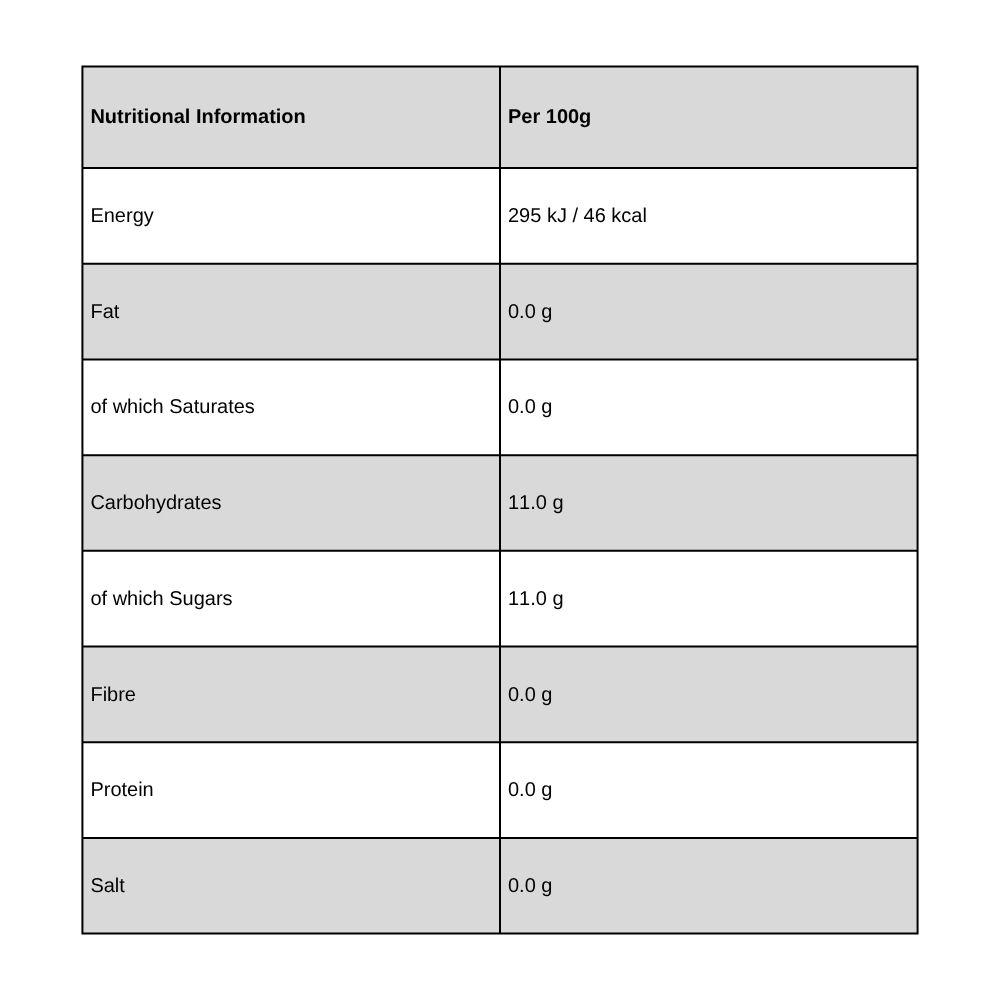 | Nutritional Information | Per 100g |
|---|---|
| Energy | 295 kJ / 46 kcal |
| Fat | 0.0 g |
| of which Saturates | 0.0 g |
| Carbohydrates | 11.0 g |
| of which Sugars | 11.0 g |
| Fibre | 0.0 g |
| Protein | 0.0 g |
| Salt | 0.0 g |